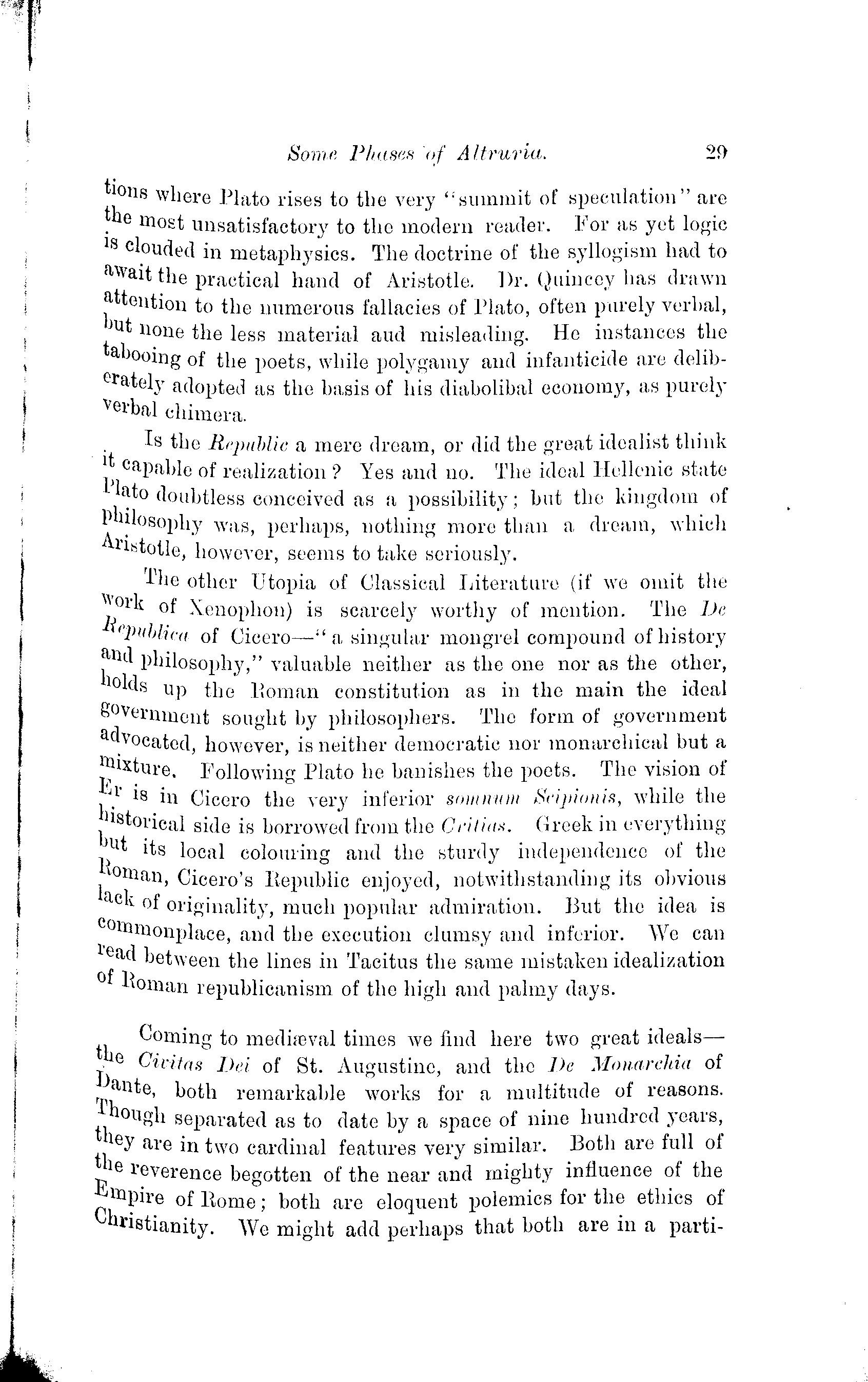 Some Phases of Altruria. 29

tions where Plato rises to the very "summit of speculation" are the most unsatisfactory to the modern reader. For as yet logic is clouded in metaphysics. The doctrine of the syllogism had to await the practical hand of Aristotle. Dr. Quincey has drawn attention to the numerous fallacies of Plato, often purely verbal, but none the less material aud misleading. He instances the tabooing of the poets, while polygamy and infanticide are deliberately adopted as the basis of his diabolibal economy, as purely verbal chimera.

Is the Republic a mere dream, or did the great idealist think it capable of realization? Yes and no. The ideal Hellenic state Plato doubtless conceived as a possibility; but the kingdom of philosophy was, perhaps, nothing more than a dream, which Aristotle, however, seems to take seriously.

The other Utopia of Classical Literature (if we omit the work of Xenophon) is scarcely worthy of mention. The De Republica of Cicero—"a singular mongrel compound of history and philosophy," valuable neither as the one nor as the other, holds up the Roman constitution as in the main the ideal government sought by philosophers. The form of government advocated, however, is neither democratic nor monarchical but a mixture. Following Plato he banishes the poets. The vision of Er is in Cicero the very inferior somnum Scipionis, while the historical side is borrowed from the Critias. Greek in everything but its local colouring and the sturdy independence of the Roman, Cicero's Republic enjoyed, notwithstanding its obvious lack of originality, much popular admiration. But the idea is commonplace, and the execution clumsy and inferior. We can read between the lines in Tacitus the same mistaken idealization of Roman republicanism of the high and palmy days.

Coming to mediæval times we find here two great ideals—the Civitas Dei of St. Augustine, and the De Monarchia of Dante, both remarkable works for a multitude of reasons. Though separated as to date by a space of nine hundred years, they are in two cardinal features very similar. Both are full of the reverence begotten of the near and mighty influence of the Empire of Rome; both are eloquent polemics for the ethics of Christianity. We might add perhaps that both are in a parti-